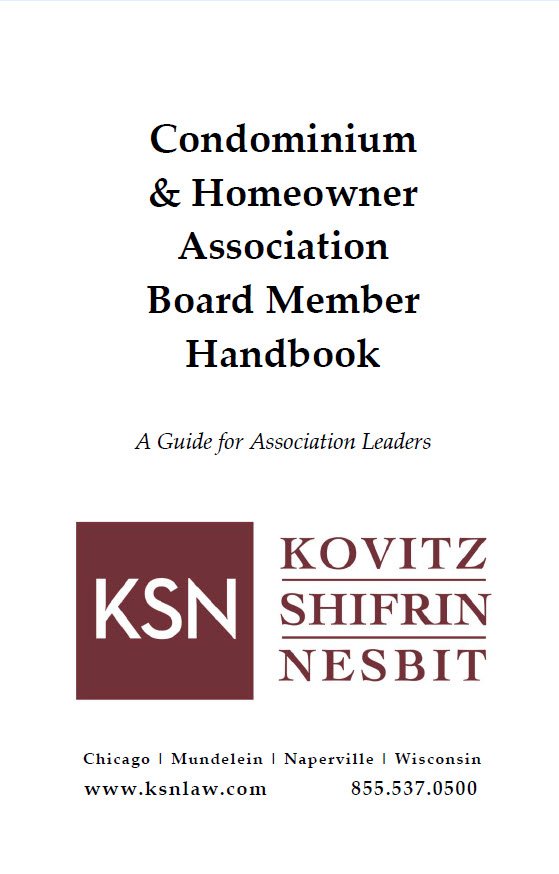 Condominium & Homeowner Association Board Member Handbook

A Guide for Association Leaders

KSN

KOVITZ
SHIFRIN
NESBIT

Chicago | Mundelein | Naperville | Wisconsin

www.ksnlaw.com 855.537.0500